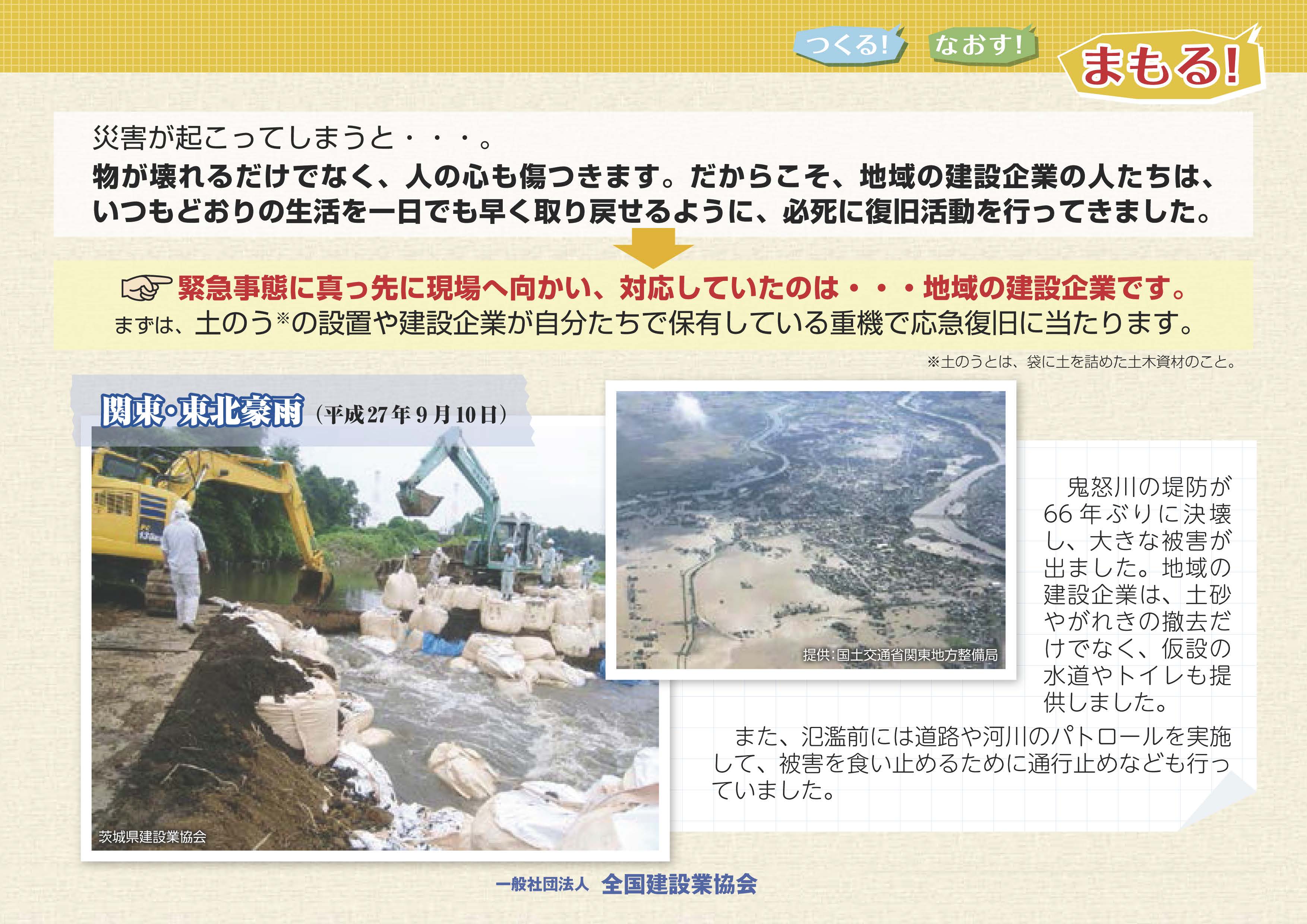 つくる! なおす! まもる!

災害が起こってしまうと・・・。
物が壊れるだけでなく、人の心も傷つきます。だからこそ、地域の建設企業の人たちは、いつもどおりの生活を一日でも早く取り戻せるように、必死に復旧活動を行ってきました。

緊急事態に真っ先に現場へ向かい、対応していたのは・・・地域の建設企業です。
まずは、土のう※の設置や建設企業が自分たちで保有している重機で応急復旧に当たります。

※土のうとは、袋に土を詰めた土木資材のこと。

関東・東北豪雨（平成27年9月10日）

茨城県建設業協会

提供:国土交通省関東地方整備局

鬼怒川の堤防が66年ぶりに決壊し、大きな被害が出ました。地域の建設企業は、土砂やがれきの撤去だけでなく、仮設の水道やトイレも提供しました。

また、氾濫前には道路や河川のパトロールを実施して、被害を食い止めるために通行止めなども行っていました。

一般社団法人 全国建設業協会